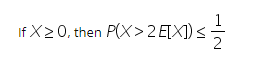 If $X \geq 0$, then $P(X > 2E[X]) \leq \frac{1}{2}$